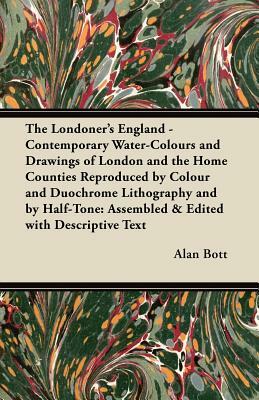 The Londoner's England - Contemporary Water-Colours and Drawings of London and the Home Counties Reproduced by Colour and Duochrome Lithography and by Half-Tone: Assembled & Edited with Descriptive Text

Alan Bott